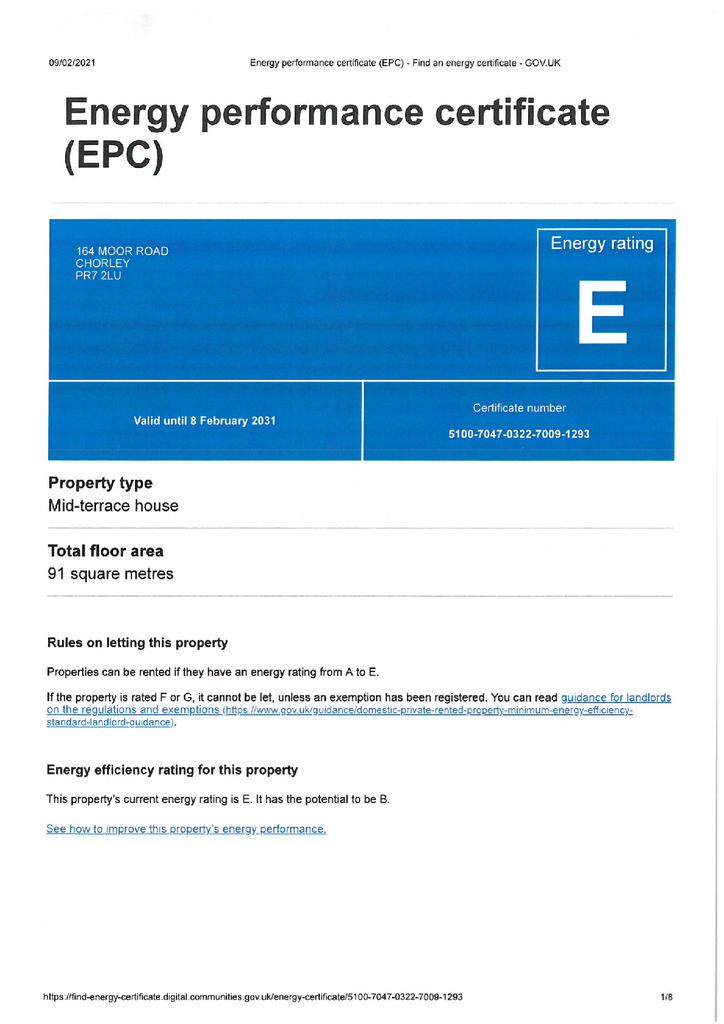 09/02/2021 Energy performance certificate (EPC) - Find an energy certificate - GOV.UK

Energy performance certificate (EPC)

164 MOOR ROAD
CHORLEY
PR7 2LU

Energy rating

E

Valid until 8 February 2031

Certificate number

5100-7047-0322-7009-1293

Property type

Mid-terrace house

Total floor area

91 square metres

Rules on letting this property

Properties can be rented if they have an energy rating from A to E.

If the property is rated F or G, it cannot be let, unless an exemption has been registered. You can read guidance for landlords on the regulations and exemptions (https://www.gov.uk/guidance/domestic-private-rented-property-minimum-energy-efficiency-standard-landlord-guidance).

Energy efficiency rating for this property

This property's current energy rating is E. It has the potential to be B.

See how to improve this property's energy performance.

https://find-energy-certificate.digital.communities.gov.uk/energy-certificate/5100-7047-0322-7009-1293 1/8